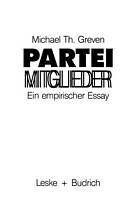 Michael Th. Greven

PARTEI
MITGLIEDER

Ein empirischer Essay

Leske + Budrich